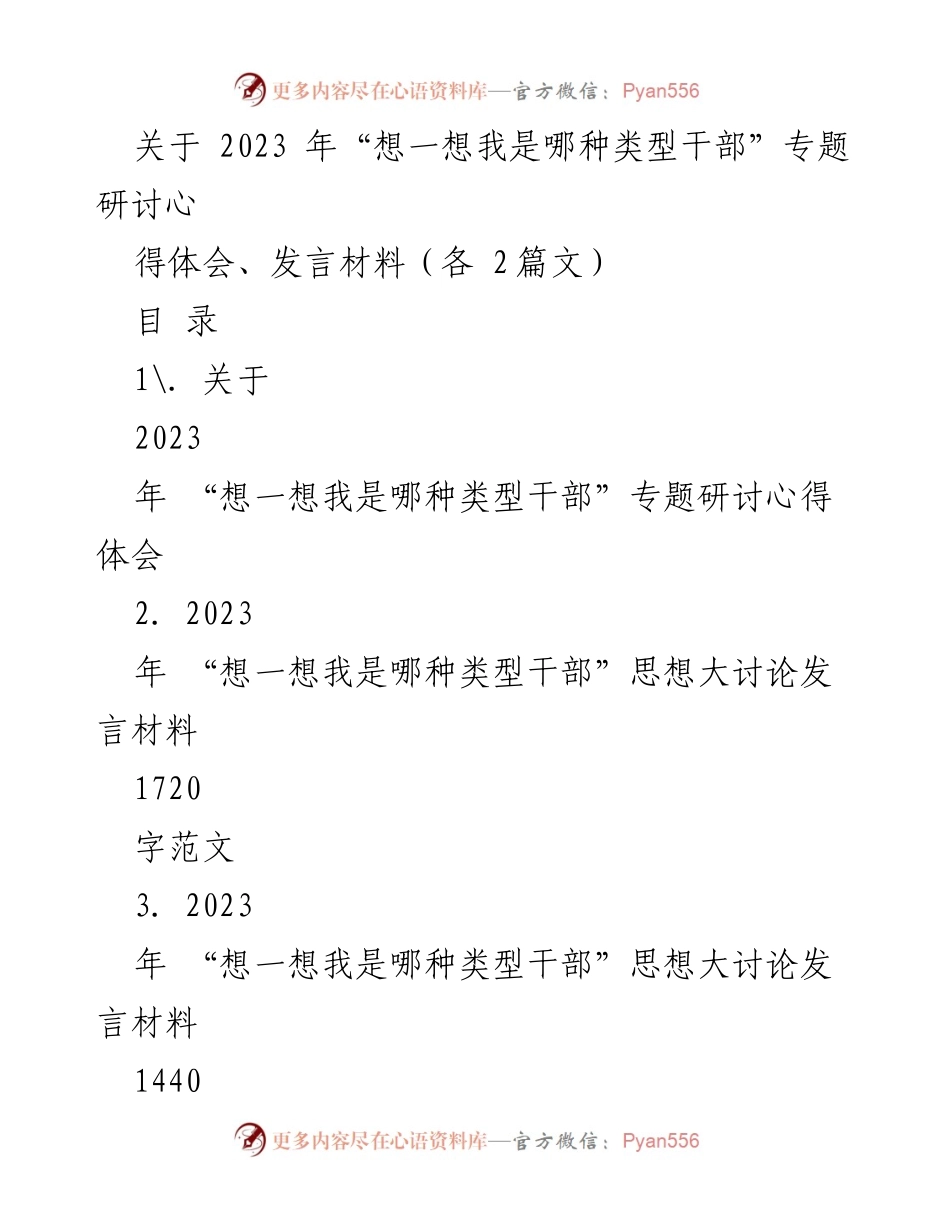 更多内容尽在心语资料库—官方微信：Pyan556

关于 2023 年“想一想我是哪种类型干部”专题研讨心

得体会、发言材料（各 2篇文）

目 录

1\. 关于

2023

年 “想一想我是哪种类型干部”专题研讨心得体会

2. 2023

年 “想一想我是哪种类型干部”思想大讨论发言材料

1720

字范文

3. 2023

年 “想一想我是哪种类型干部”思想大讨论发言材料

1440

更多内容尽在心语资料库—官方微信：Pyan556